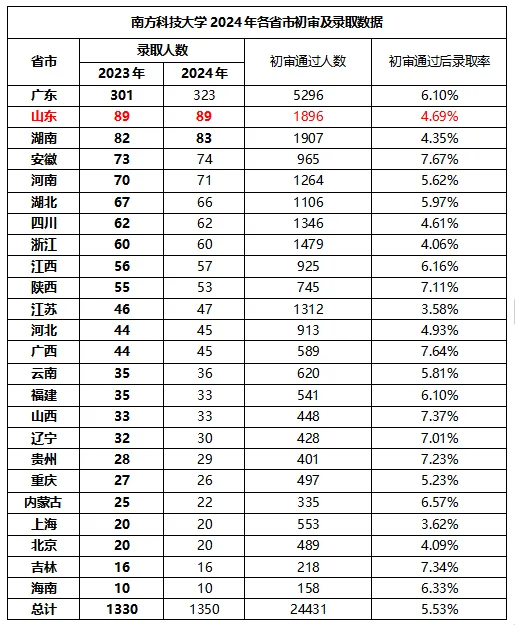 南方科技大学 2024 年各省市初审及录取数据

| 省市 | 录取人数 2023年 | 录取人数 2024年 | 初审通过人数 | 初审通过后录取率 |
|---|---|---|---|---|
| 广东 | 301 | 323 | 5296 | 6.10% |
| 山东 | 89 | 89 | 1896 | 4.69% |
| 湖南 | 82 | 83 | 1907 | 4.35% |
| 安徽 | 73 | 74 | 965 | 7.67% |
| 河南 | 70 | 71 | 1264 | 5.62% |
| 湖北 | 67 | 66 | 1106 | 5.97% |
| 四川 | 62 | 62 | 1346 | 4.61% |
| 浙江 | 60 | 60 | 1479 | 4.06% |
| 江西 | 56 | 57 | 925 | 6.16% |
| 陕西 | 55 | 53 | 745 | 7.11% |
| 江苏 | 46 | 47 | 1312 | 3.58% |
| 河北 | 44 | 45 | 913 | 4.93% |
| 广西 | 44 | 45 | 589 | 7.64% |
| 云南 | 35 | 36 | 620 | 5.81% |
| 福建 | 35 | 33 | 541 | 6.10% |
| 山西 | 33 | 33 | 448 | 7.37% |
| 辽宁 | 32 | 30 | 428 | 7.01% |
| 贵州 | 28 | 29 | 401 | 7.23% |
| 重庆 | 27 | 26 | 497 | 5.23% |
| 内蒙古 | 25 | 22 | 335 | 6.57% |
| 上海 | 20 | 20 | 553 | 3.62% |
| 北京 | 20 | 20 | 489 | 4.09% |
| 吉林 | 16 | 16 | 218 | 7.34% |
| 海南 | 10 | 10 | 158 | 6.33% |
| 总计 | 1330 | 1350 | 24431 | 5.53% |